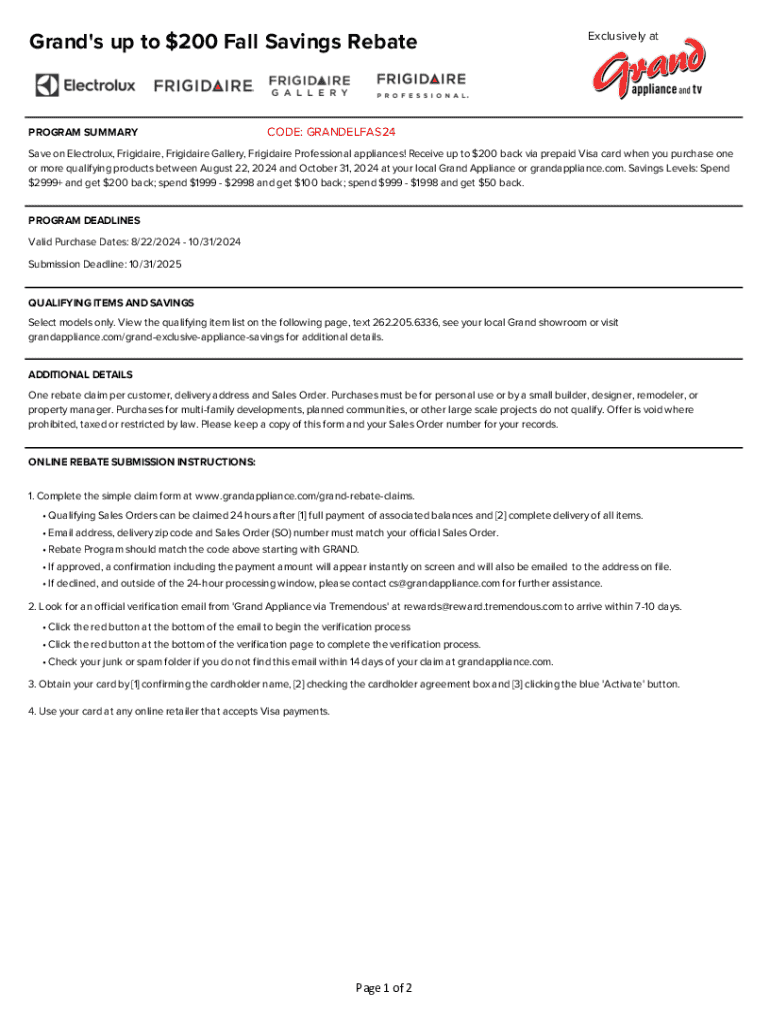 Grand's up to $200 Fall Savings Rebate

Exclusively at

Grand appliance and tv

Electrolux FRIGIDAIRE FRIGIDAIRE GALLERY FRIGIDAIRE PROFESSIONAL.

PROGRAM SUMMARY

CODE: GRANDELFAS24

Save on Electrolux, Frigidaire, Frigidaire Gallery, Frigidaire Professional appliances! Receive up to $200 back via prepaid Visa card when you purchase one or more qualifying products between August 22, 2024 and October 31, 2024 at your local Grand Appliance or grandappliance.com. Savings Levels: Spend $2999+ and get $200 back; spend $1999 - $2998 and get $100 back; spend $999 - $1998 and get $50 back.

PROGRAM DEADLINES

Valid Purchase Dates: 8/22/2024 - 10/31/2024

Submission Deadline: 10/31/2025

QUALIFYING ITEMS AND SAVINGS

Select models only. View the qualifying item list on the following page, text 262.205.6336, see your local Grand showroom or visit grandappliance.com/grand-exclusive-appliance-savings for additional details.

ADDITIONAL DETAILS

One rebate claim per customer, delivery address and Sales Order. Purchases must be for personal use or by a small builder, designer, remodeler, or property manager. Purchases for multi-family developments, planned communities, or other large scale projects do not qualify. Offer is void where prohibited, taxed or restricted by law. Please keep a copy of this form and your Sales Order number for your records.

ONLINE REBATE SUBMISSION INSTRUCTIONS:

1. Complete the simple claim form at www.grandappliance.com/grand-rebate-claims.
• Qualifying Sales Orders can be claimed 24 hours after [1] full payment of associated balances and [2] complete delivery of all items.
• Email address, delivery zip code and Sales Order (SO) number must match your official Sales Order.
• Rebate Program should match the code above starting with GRAND.
• If approved, a confirmation including the payment amount will appear instantly on screen and will also be emailed to the address on file.
• If declined, and outside of the 24-hour processing window, please contact cs@grandappliance.com for further assistance.

2. Look for an official verification email from 'Grand Appliance via Tremendous' at rewards@reward.tremendous.com to arrive within 7-10 days.
• Click the red button at the bottom of the email to begin the verification process
• Click the red button at the bottom of the verification page to complete the verification process.
• Check your junk or spam folder if you do not find this email within 14 days of your claim at grandappliance.com.

3. Obtain your card by [1] confirming the cardholder name, [2] checking the cardholder agreement box and [3] clicking the blue 'Activate' button.

4. Use your card at any online retailer that accepts Visa payments.

Page 1 of 2